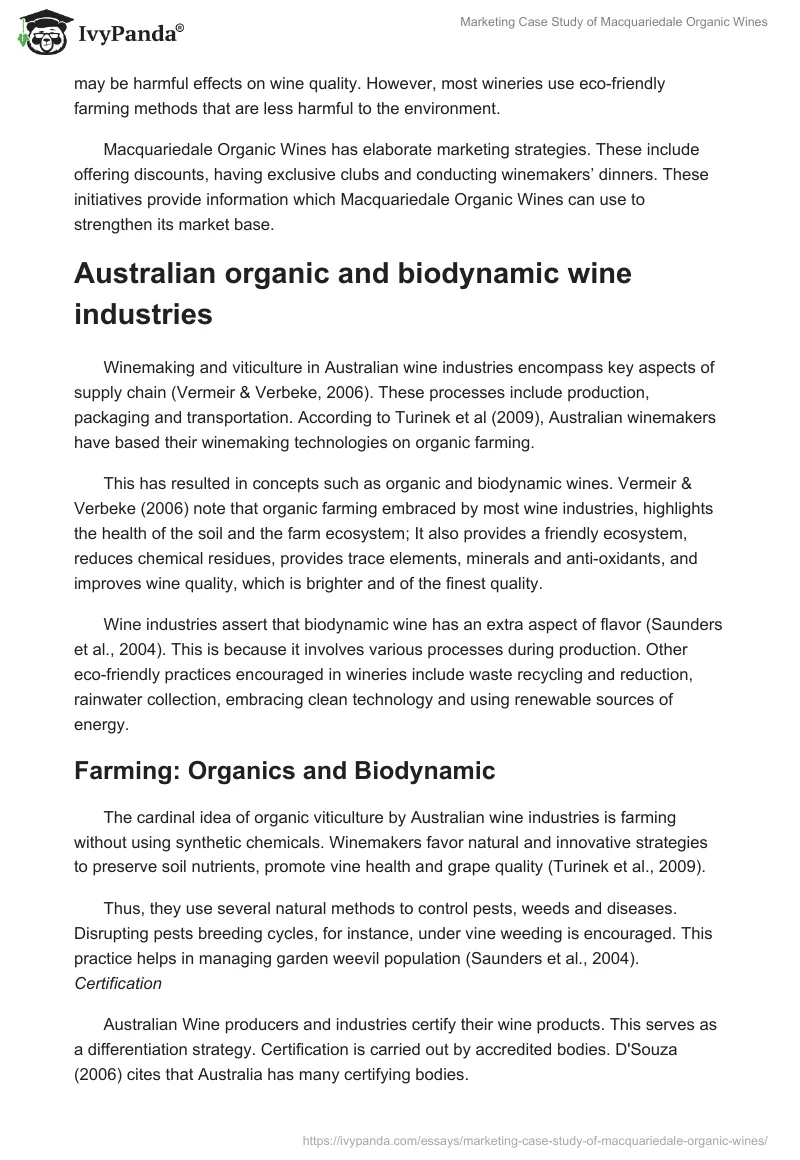 IvyPanda®

Marketing Case Study of Macquariedale Organic Wines

may be harmful effects on wine quality. However, most wineries use eco-friendly farming methods that are less harmful to the environment.

Macquariedale Organic Wines has elaborate marketing strategies. These include offering discounts, having exclusive clubs and conducting winemakers' dinners. These initiatives provide information which Macquariedale Organic Wines can use to strengthen its market base.

Australian organic and biodynamic wine industries

Winemaking and viticulture in Australian wine industries encompass key aspects of supply chain (Vermeir & Verbeke, 2006). These processes include production, packaging and transportation. According to Turinek et al (2009), Australian winemakers have based their winemaking technologies on organic farming.

This has resulted in concepts such as organic and biodynamic wines. Vermeir & Verbeke (2006) note that organic farming embraced by most wine industries, highlights the health of the soil and the farm ecosystem; It also provides a friendly ecosystem, reduces chemical residues, provides trace elements, minerals and anti-oxidants, and improves wine quality, which is brighter and of the finest quality.

Wine industries assert that biodynamic wine has an extra aspect of flavor (Saunders et al., 2004). This is because it involves various processes during production. Other eco-friendly practices encouraged in wineries include waste recycling and reduction, rainwater collection, embracing clean technology and using renewable sources of energy.

Farming: Organics and Biodynamic

The cardinal idea of organic viticulture by Australian wine industries is farming without using synthetic chemicals. Winemakers favor natural and innovative strategies to preserve soil nutrients, promote vine health and grape quality (Turinek et al., 2009).

Thus, they use several natural methods to control pests, weeds and diseases. Disrupting pests breeding cycles, for instance, under vine weeding is encouraged. This practice helps in managing garden weevil population (Saunders et al., 2004).
Certification

Australian Wine producers and industries certify their wine products. This serves as a differentiation strategy. Certification is carried out by accredited bodies. D'Souza (2006) cites that Australia has many certifying bodies.

https://ivypanda.com/essays/marketing-case-study-of-macquariedale-organic-wines/